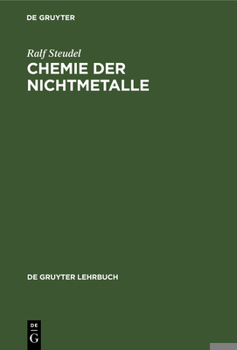 DE GRUYTER

Ralf Steudel

CHEMIE DER NICHTMETALLE

DE GRUYTER LEHRBUCH

DE
G